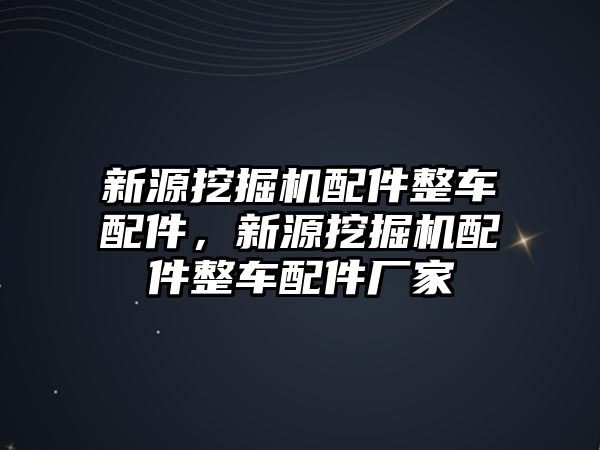 新源挖掘机配件整车配件，新源挖掘机配件整车配件厂家